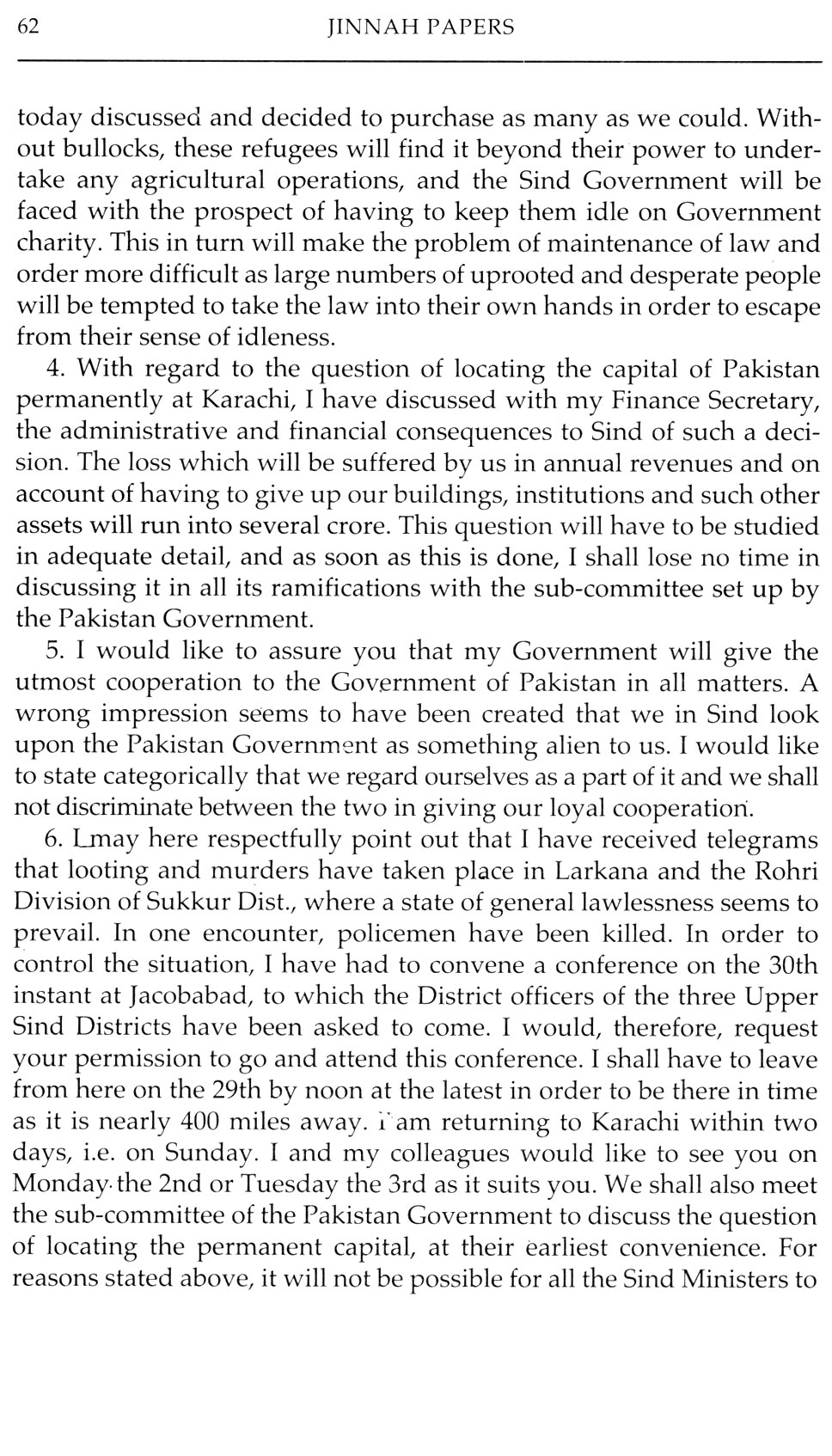 62 JINNAH PAPERS

today discussed and decided to purchase as many as we could. Without bullocks, these refugees will find it beyond their power to undertake any agricultural operations, and the Sind Government will be faced with the prospect of having to keep them idle on Government charity. This in turn will make the problem of maintenance of law and order more difficult as large numbers of uprooted and desperate people will be tempted to take the law into their own hands in order to escape from their sense of idleness.

4. With regard to the question of locating the capital of Pakistan permanently at Karachi, I have discussed with my Finance Secretary, the administrative and financial consequences to Sind of such a decision. The loss which will be suffered by us in annual revenues and on account of having to give up our buildings, institutions and such other assets will run into several crore. This question will have to be studied in adequate detail, and as soon as this is done, I shall lose no time in discussing it in all its ramifications with the sub-committee set up by the Pakistan Government.

5. I would like to assure you that my Government will give the utmost cooperation to the Government of Pakistan in all matters. A wrong impression seems to have been created that we in Sind look upon the Pakistan Government as something alien to us. I would like to state categorically that we regard ourselves as a part of it and we shall not discriminate between the two in giving our loyal cooperation.

6. I may here respectfully point out that I have received telegrams that looting and murders have taken place in Larkana and the Rohri Division of Sukkur Dist., where a state of general lawlessness seems to prevail. In one encounter, policemen have been killed. In order to control the situation, I have had to convene a conference on the 30th instant at Jacobabad, to which the District officers of the three Upper Sind Districts have been asked to come. I would, therefore, request your permission to go and attend this conference. I shall have to leave from here on the 29th by noon at the latest in order to be there in time as it is nearly 400 miles away. I am returning to Karachi within two days, i.e. on Sunday. I and my colleagues would like to see you on Monday the 2nd or Tuesday the 3rd as it suits you. We shall also meet the sub-committee of the Pakistan Government to discuss the question of locating the permanent capital, at their earliest convenience. For reasons stated above, it will not be possible for all the Sind Ministers to